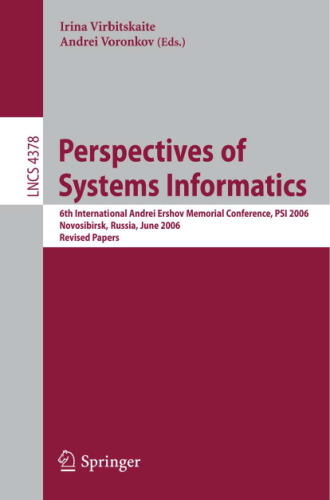 Irina Virbitskaite
Andrei Voronkov (Eds.)

LNCS 4378

Perspectives of Systems Informatics

6th International Andrei Ershov Memorial Conference, PSI 2006
Novosibirsk, Russia, June 2006
Revised Papers

Springer